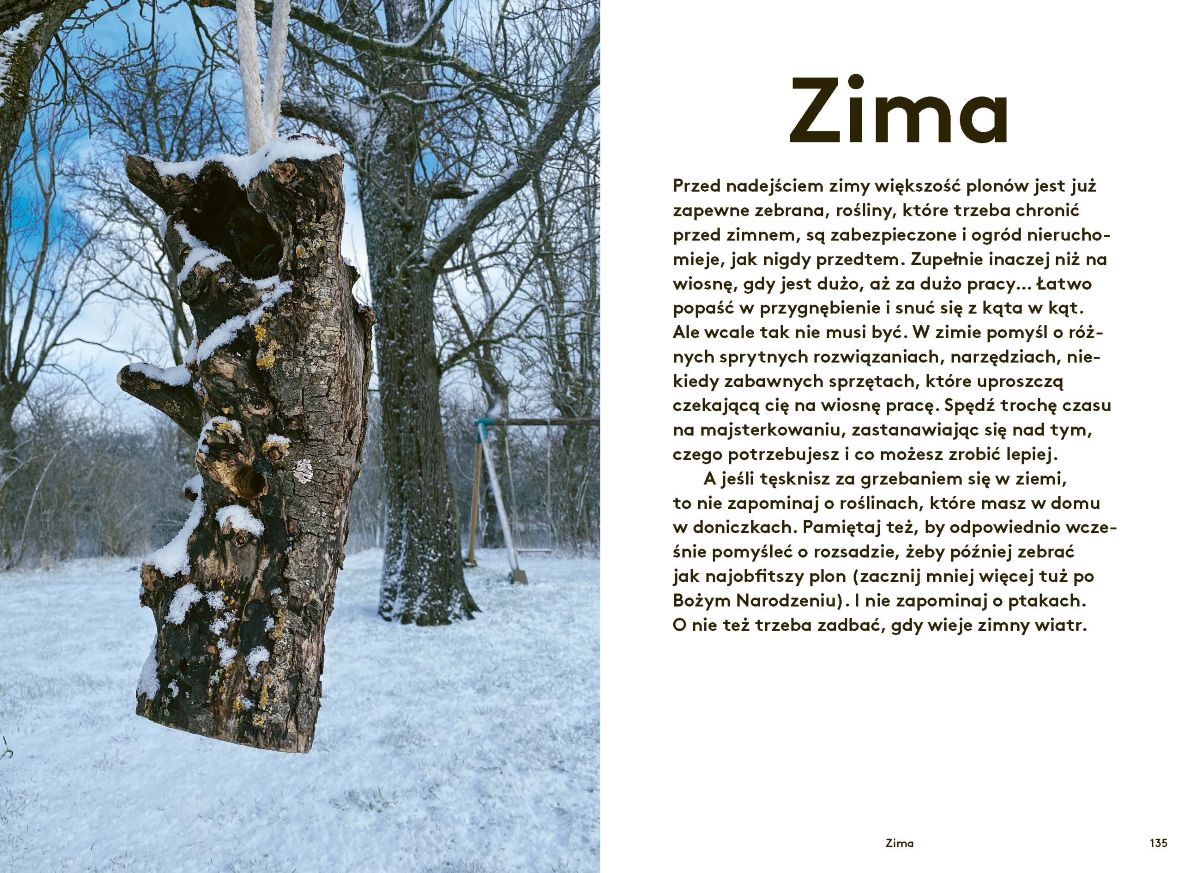 Zima

Przed nadejściem zimy większość plonów jest już zapewne zebrana, rośliny, które trzeba chronić przed zimnem, są zabezpieczone i ogród nieruchomieje, jak nigdy przedtem. Zupełnie inaczej niż na wiosnę, gdy jest dużo, aż za dużo pracy… Łatwo popaść w przygnębienie i snuć się z kąta w kąt. Ale wcale tak nie musi być. W zimie pomyśl o różnych sprytnych rozwiązaniach, narzędziach, niekiedy zabawnych sprzętach, które uproszczą czekającą cię na wiosnę pracę. Spędź trochę czasu na majsterkowaniu, zastanawiając się nad tym, czego potrzebujesz i co możesz zrobić lepiej.

A jeśli tęsknisz za grzebaniem się w ziemi, to nie zapominaj o roślinach, które masz w domu w doniczkach. Pamiętaj też, by odpowiednio wcześnie pomyśleć o rozsadzie, żeby później zebrać jak najobfitszy plon (zacznij mniej więcej tuż po Bożym Narodzeniu). I nie zapominaj o ptakach. O nie też trzeba zadbać, gdy wieje zimny wiatr.

Zima 135